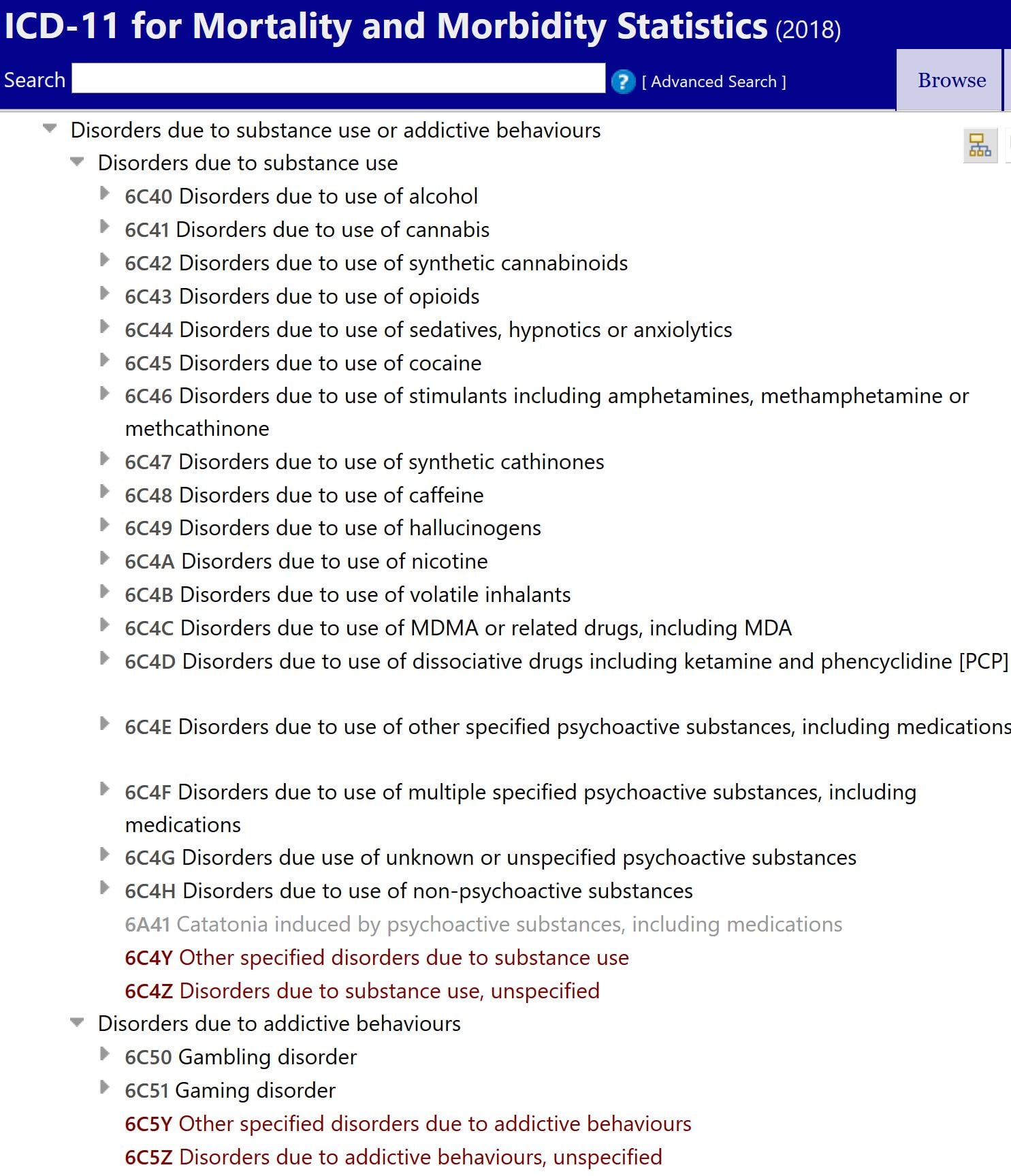 ICD-11 for Mortality and Morbidity Statistics (2018)

Search ? [ Advanced Search ] Browse

Disorders due to substance use or addictive behaviours

Disorders due to substance use

6C40 Disorders due to use of alcohol

6C41 Disorders due to use of cannabis

6C42 Disorders due to use of synthetic cannabinoids

6C43 Disorders due to use of opioids

6C44 Disorders due to use of sedatives, hypnotics or anxiolytics

6C45 Disorders due to use of cocaine

6C46 Disorders due to use of stimulants including amphetamines, methamphetamine or methcathinone

6C47 Disorders due to use of synthetic cathinones

6C48 Disorders due to use of caffeine

6C49 Disorders due to use of hallucinogens

6C4A Disorders due to use of nicotine

6C4B Disorders due to use of volatile inhalants

6C4C Disorders due to use of MDMA or related drugs, including MDA

6C4D Disorders due to use of dissociative drugs including ketamine and phencyclidine [PCP]

6C4E Disorders due to use of other specified psychoactive substances, including medications

6C4F Disorders due to use of multiple specified psychoactive substances, including medications

6C4G Disorders due use of unknown or unspecified psychoactive substances

6C4H Disorders due to use of non-psychoactive substances

6A41 Catatonia induced by psychoactive substances, including medications

6C4Y Other specified disorders due to substance use

6C4Z Disorders due to substance use, unspecified

Disorders due to addictive behaviours

6C50 Gambling disorder

6C51 Gaming disorder

6C5Y Other specified disorders due to addictive behaviours

6C5Z Disorders due to addictive behaviours, unspecified